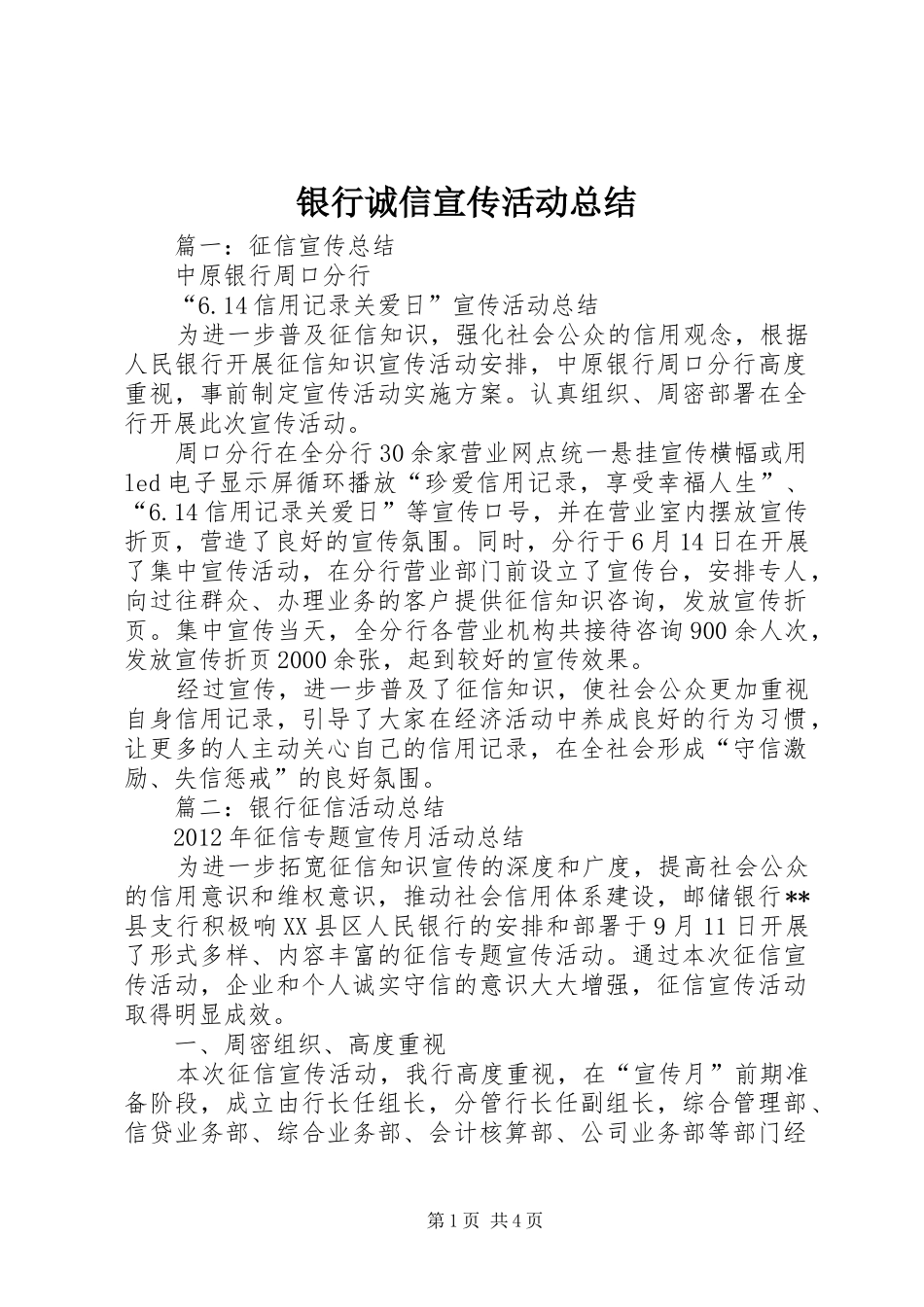 银行诚信宣传活动总结

篇一：征信宣传总结

中原银行周口分行

“6.14信用记录关爱日”宣传活动总结

为进一步普及征信知识，强化社会公众的信用观念，根据人民银行开展征信知识宣传活动安排，中原银行周口分行高度重视，事前制定宣传活动实施方案。认真组织、周密部署在全行开展此次宣传活动。

周口分行在全分行30余家营业网点统一悬挂宣传横幅或用led电子显示屏循环播放“珍爱信用记录，享受幸福人生”、“6.14信用记录关爱日”等宣传口号，并在营业室内摆放宣传折页，营造了良好的宣传氛围。同时，分行于6月14日在开展了集中宣传活动，在分行营业部门前设立了宣传台，安排专人，向过往群众、办理业务的客户提供征信知识咨询，发放宣传折页。集中宣传当天，全分行各营业机构共接待咨询900余人次，发放宣传折页2000余张，起到较好的宣传效果。

经过宣传，进一步普及了征信知识，使社会公众更加重视自身信用记录，引导了大家在经济活动中养成良好的行为习惯，让更多的人主动关心自己的信用记录，在全社会形成“守信激励、失信惩戒”的良好氛围。

篇二：银行征信活动总结

2012年征信专题宣传月活动总结

为进一步拓宽征信知识宣传的深度和广度，提高社会公众的信用意识和维权意识，推动社会信用体系建设，邮储银行**县支行积极响XX县区人民银行的安排和部署于9月11日开展了形式多样、内容丰富的征信专题宣传活动。通过本次征信宣传活动，企业和个人诚实守信的意识大大增强，征信宣传活动取得明显成效。

一、周密组织、高度重视

本次征信宣传活动，我行高度重视，在“宣传月”前期准备阶段，成立由行长任组长，分管行长任副组长，综合管理部、信贷业务部、综合业务部、会计核算部、公司业务部等部门经

第1页 共4页